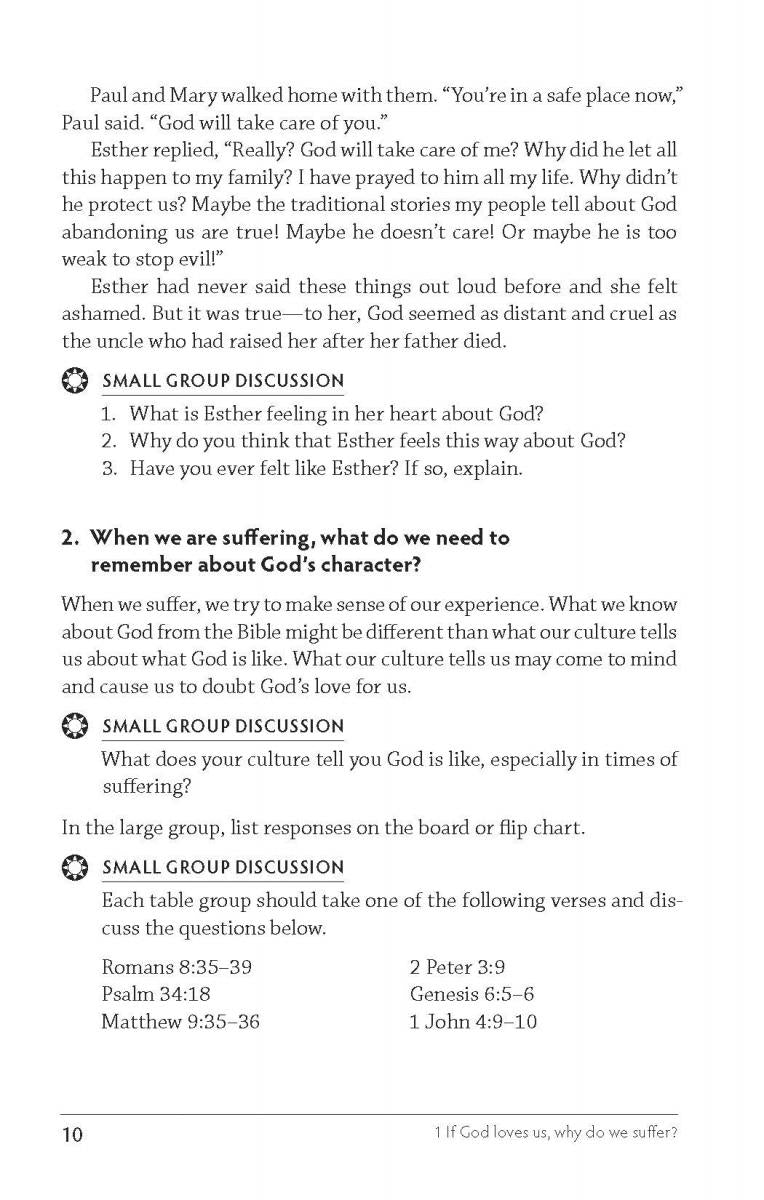 Paul and Mary walked home with them. "You're in a safe place now," Paul said. "God will take care of you."

Esther replied, "Really? God will take care of me? Why did he let all this happen to my family? I have prayed to him all my life. Why didn't he protect us? Maybe the traditional stories my people tell about God abandoning us are true! Maybe he doesn't care! Or maybe he is too weak to stop evil!"

Esther had never said these things out loud before and she felt ashamed. But it was true—to her, God seemed as distant and cruel as the uncle who had raised her after her father died.

SMALL GROUP DISCUSSION

1. What is Esther feeling in her heart about God?
2. Why do you think that Esther feels this way about God?
3. Have you ever felt like Esther? If so, explain.

2. When we are suffering, what do we need to remember about God's character?

When we suffer, we try to make sense of our experience. What we know about God from the Bible might be different than what our culture tells us about what God is like. What our culture tells us may come to mind and cause us to doubt God's love for us.

SMALL GROUP DISCUSSION

What does your culture tell you God is like, especially in times of suffering?

In the large group, list responses on the board or flip chart.

SMALL GROUP DISCUSSION

Each table group should take one of the following verses and discuss the questions below.

Romans 8:35–39
Psalm 34:18
Matthew 9:35–36

2 Peter 3:9
Genesis 6:5–6
1 John 4:9–10

10

1 If God loves us, why do we suffer?